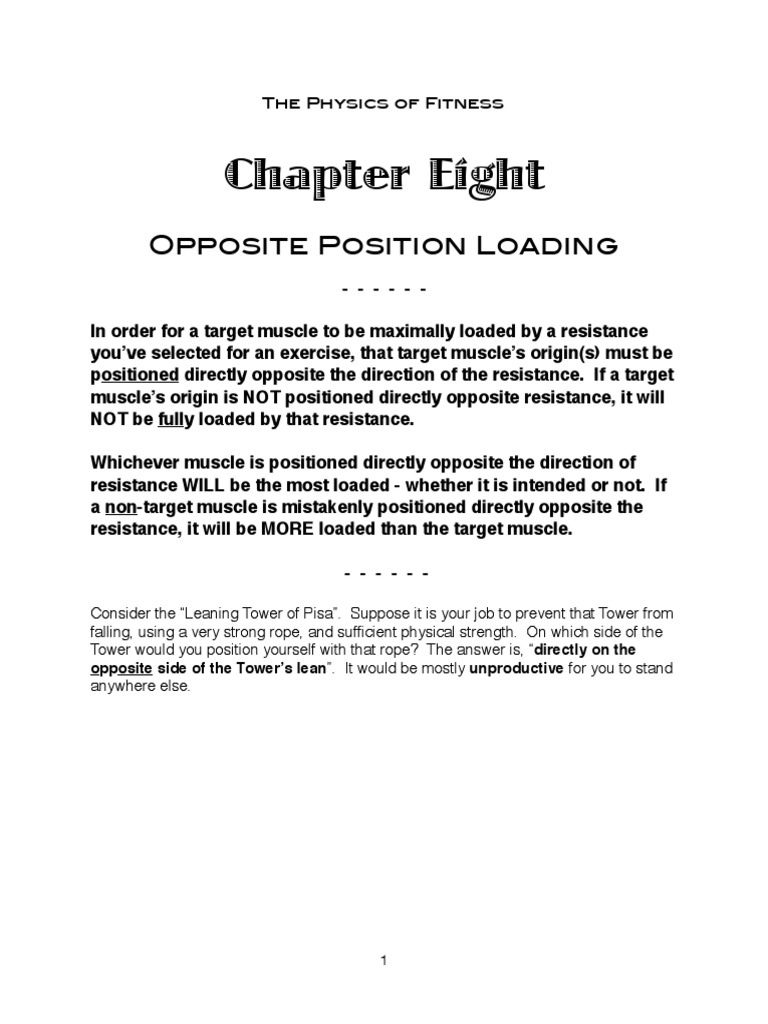 The Physics of Fitness

Chapter Eight

Opposite Position Loading

- - - - - -

In order for a target muscle to be maximally loaded by a resistance you've selected for an exercise, that target muscle's origin(s) must be positioned directly opposite the direction of the resistance. If a target muscle's origin is NOT positioned directly opposite resistance, it will NOT be fully loaded by that resistance.

Whichever muscle is positioned directly opposite the direction of resistance WILL be the most loaded - whether it is intended or not. If a non-target muscle is mistakenly positioned directly opposite the resistance, it will be MORE loaded than the target muscle.

- - - - - -

Consider the "Leaning Tower of Pisa". Suppose it is your job to prevent that Tower from falling, using a very strong rope, and sufficient physical strength. On which side of the Tower would you position yourself with that rope? The answer is, "directly on the opposite side of the Tower's lean". It would be mostly unproductive for you to stand anywhere else.

1